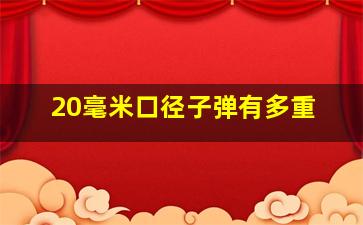 20毫米口径子弹有多重